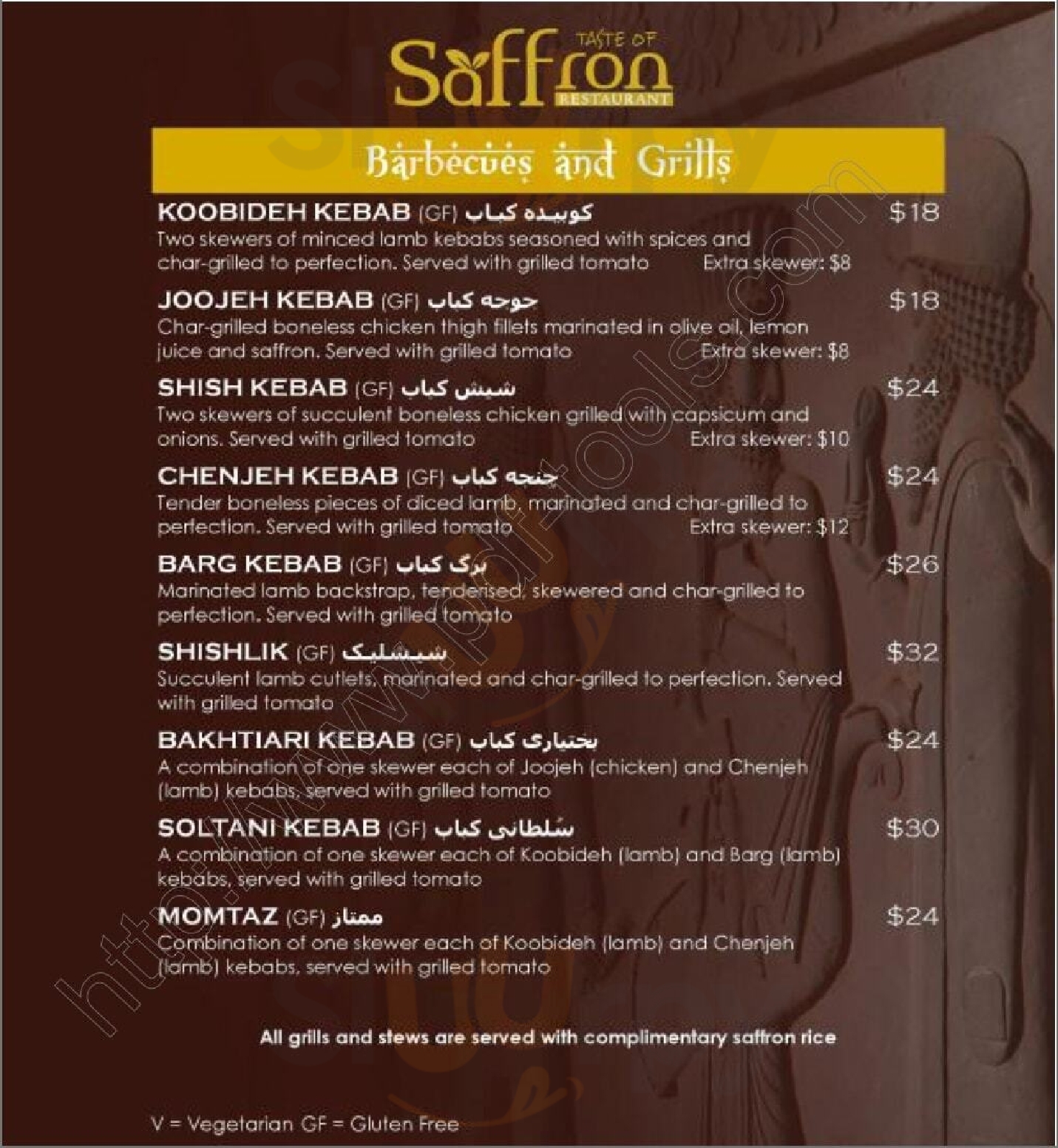 TASTE OF
Saffron
RESTAURANT

Barbecues and Grills

KOOBIDEH KEBAB (GF) کوبیده کباب $18
Two skewers of minced lamb kebabs seasoned with spices and char-grilled to perfection. Served with grilled tomato Extra skewer: $8

JOOJEH KEBAB (GF) جوجه کباب $18
Char-grilled boneless chicken thigh fillets marinated in olive oil, lemon juice and saffron. Served with grilled tomato Extra skewer: $8

SHISH KEBAB (GF) شیش کباب $24
Two skewers of succulent boneless chicken grilled with capsicum and onions. Served with grilled tomato Extra skewer: $10

CHENJEH KEBAB (GF) چنجه کباب $24
Tender boneless pieces of diced lamb, marinated and char-grilled to perfection. Served with grilled tomato Extra skewer: $12

BARG KEBAB (GF) برگ کباب $26
Marinated lamb backstrap, tenderised, skewered and char-grilled to perfection. Served with grilled tomato

SHISHLIK (GF) شیشلیک $32
Succulent lamb cutlets, marinated and char-grilled to perfection. Served with grilled tomato

BAKHTIARI KEBAB (GF) بختیاری کباب $24
A combination of one skewer each of Joojeh (chicken) and Chenjeh (lamb) kebabs, served with grilled tomato

SOLTANI KEBAB (GF) سلطانی کباب $30
A combination of one skewer each of Koobideh (lamb) and Barg (lamb) kebabs, served with grilled tomato

MOMTAZ (GF) ممتاز $24
Combination of one skewer each of Koobideh (lamb) and Chenjeh (lamb) kebabs, served with grilled tomato

All grills and stews are served with complimentary saffron rice

V = Vegetarian GF = Gluten Free

http://www.pdf-tools.com